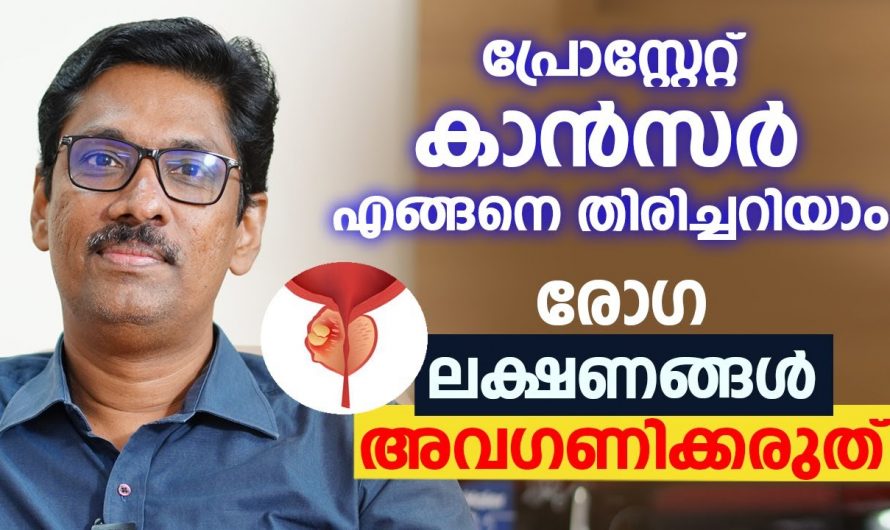 പ്രോസ്റ്റേറ്റ് കാൻസർ എങ്ങനെ തിരിച്ചറിയാം

രോഗ ലക്ഷണങ്ങൾ അവഗണിക്കരുത്